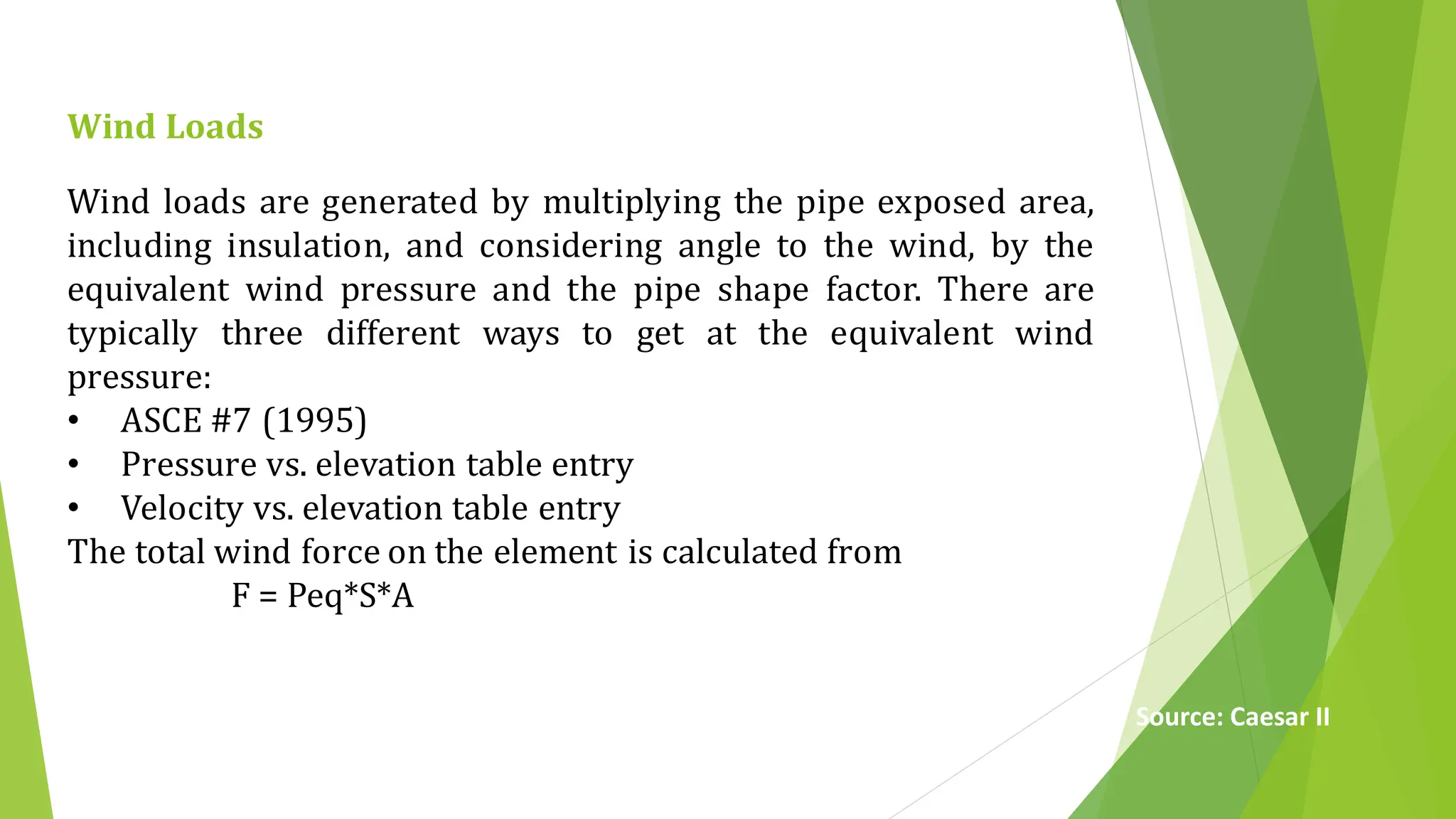 Wind Loads

Wind loads are generated by multiplying the pipe exposed area, including insulation, and considering angle to the wind, by the equivalent wind pressure and the pipe shape factor. There are typically three different ways to get at the equivalent wind pressure:

• ASCE #7 (1995)
• Pressure vs. elevation table entry
• Velocity vs. elevation table entry

The total wind force on the element is calculated from

F = Peq*S*A

Source: Caesar II